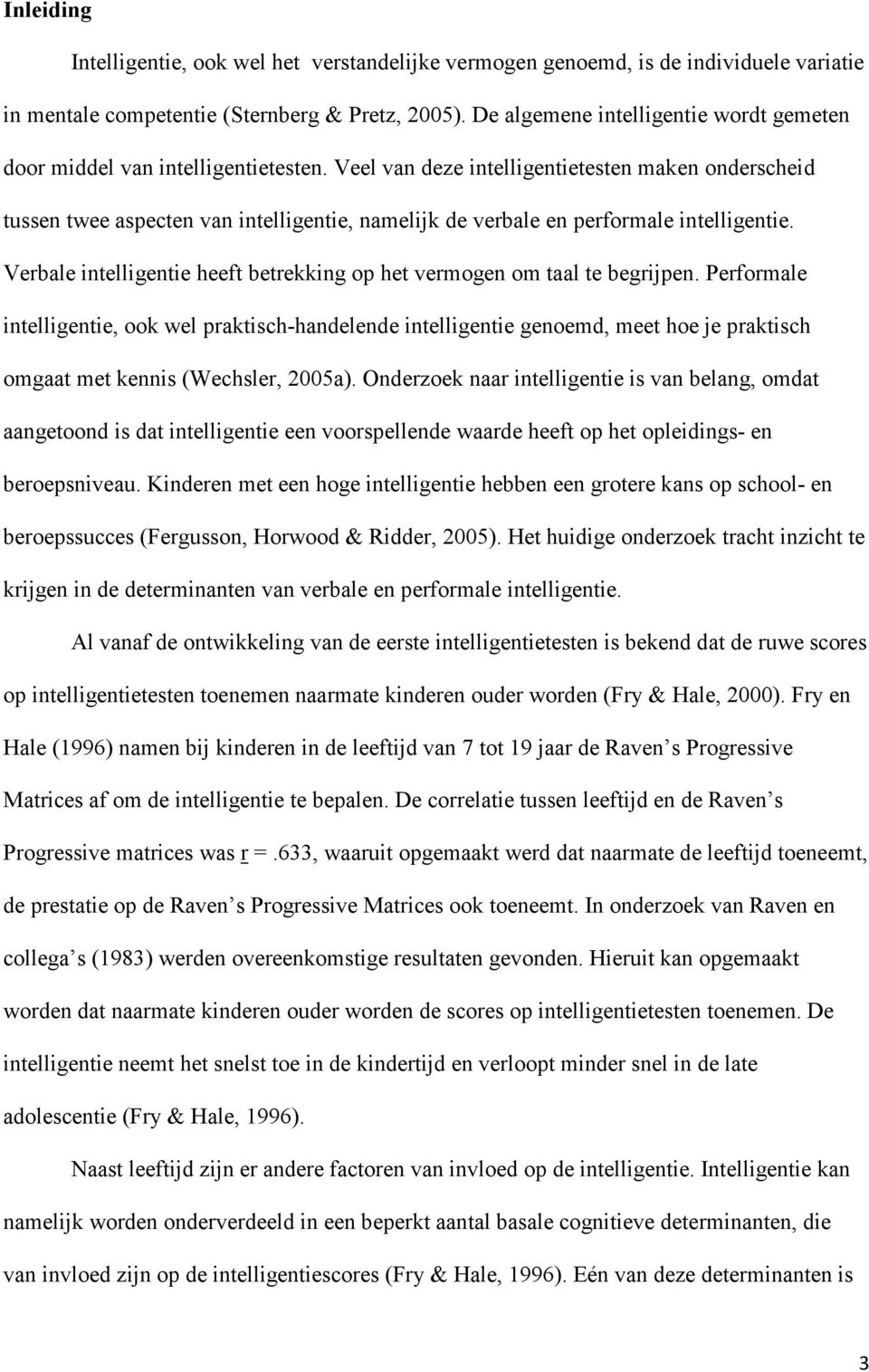 Inleiding

Intelligentie, ook wel het verstandelijke vermogen genoemd, is de individuele variatie in mentale competentie (Sternberg & Pretz, 2005). De algemene intelligentie wordt gemeten door middel van intelligentietesten. Veel van deze intelligentietesten maken onderscheid tussen twee aspecten van intelligentie, namelijk de verbale en performale intelligentie. Verbale intelligentie heeft betrekking op het vermogen om taal te begrijpen. Performale intelligentie, ook wel praktisch-handelende intelligentie genoemd, meet hoe je praktisch omgaat met kennis (Wechsler, 2005a). Onderzoek naar intelligentie is van belang, omdat aangetoond is dat intelligentie een voorspellende waarde heeft op het opleidings- en beroepsniveau. Kinderen met een hoge intelligentie hebben een grotere kans op school- en beroepssucces (Fergusson, Horwood & Ridder, 2005). Het huidige onderzoek tracht inzicht te krijgen in de determinanten van verbale en performale intelligentie.

Al vanaf de ontwikkeling van de eerste intelligentietesten is bekend dat de ruwe scores op intelligentietesten toenemen naarmate kinderen ouder worden (Fry & Hale, 2000). Fry en Hale (1996) namen bij kinderen in de leeftijd van 7 tot 19 jaar de Raven s Progressive Matrices af om de intelligentie te bepalen. De correlatie tussen leeftijd en de Raven s Progressive matrices was r =.633, waaruit opgemaakt werd dat naarmate de leeftijd toeneemt, de prestatie op de Raven s Progressive Matrices ook toeneemt. In onderzoek van Raven en collega s (1983) werden overeenkomstige resultaten gevonden. Hieruit kan opgemaakt worden dat naarmate kinderen ouder worden de scores op intelligentietesten toenemen. De intelligentie neemt het snelst toe in de kindertijd en verloopt minder snel in de late adolescentie (Fry & Hale, 1996).

Naast leeftijd zijn er andere factoren van invloed op de intelligentie. Intelligentie kan namelijk worden onderverdeeld in een beperkt aantal basale cognitieve determinanten, die van invloed zijn op de intelligentiescores (Fry & Hale, 1996). Eén van deze determinanten is

3